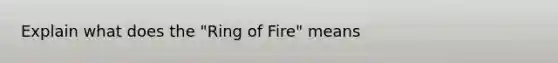 Explain what does the "Ring of Fire" means